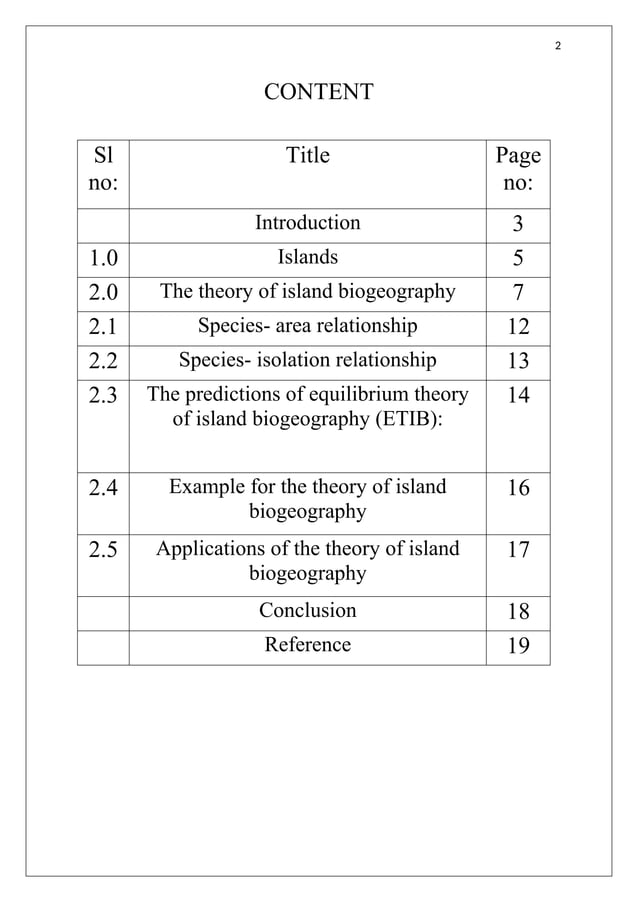 2

CONTENT

| Sl no: | Title | Page no: |
|---|---|---|
|  | Introduction | 3 |
| 1.0 | Islands | 5 |
| 2.0 | The theory of island biogeography | 7 |
| 2.1 | Species- area relationship | 12 |
| 2.2 | Species- isolation relationship | 13 |
| 2.3 | The predictions of equilibrium theory of island biogeography (ETIB): | 14 |
| 2.4 | Example for the theory of island biogeography | 16 |
| 2.5 | Applications of the theory of island biogeography | 17 |
|  | Conclusion | 18 |
|  | Reference | 19 |